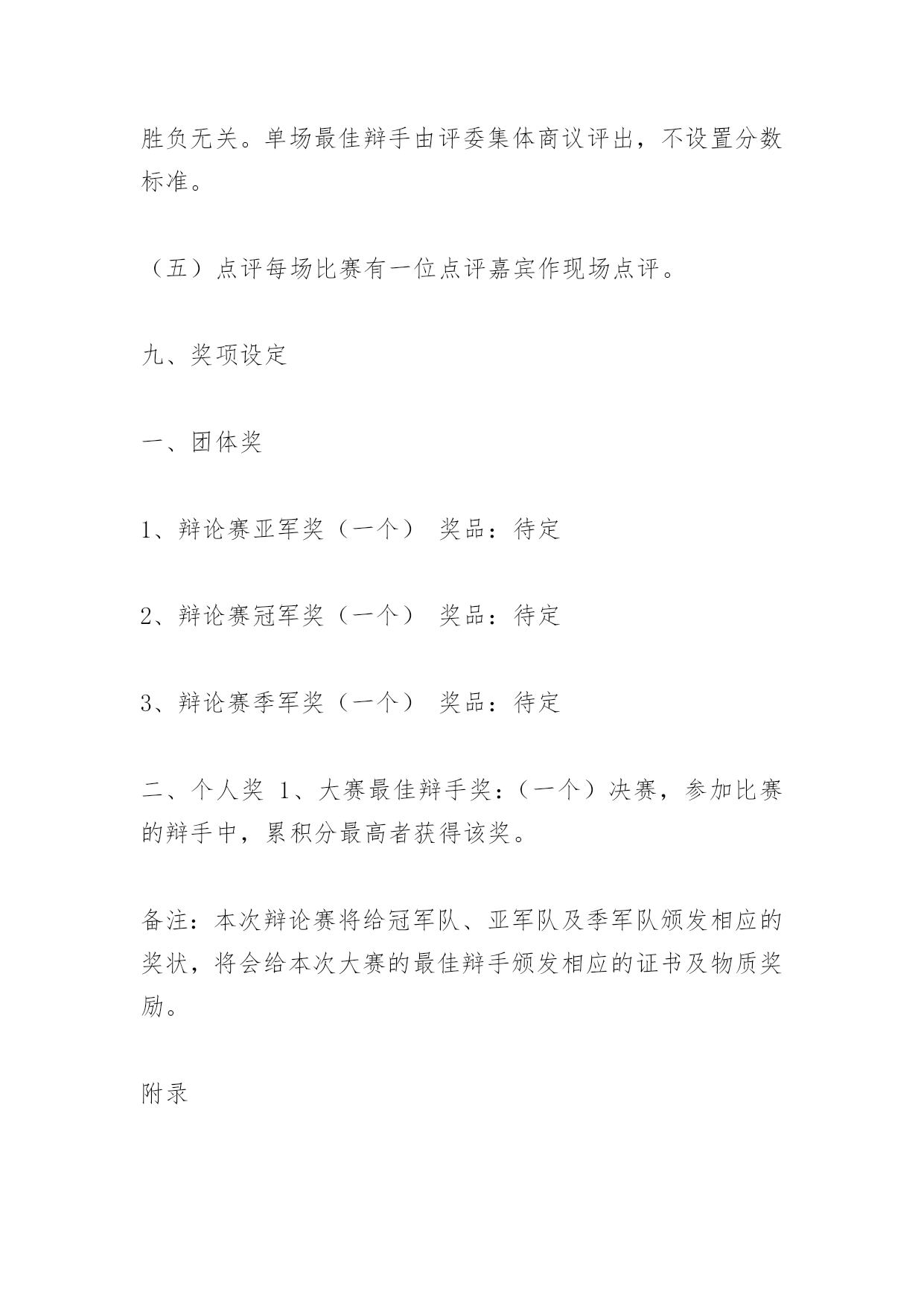 胜负无关。单场最佳辩手由评委集体商议评出，不设置分数标准。

（五）点评每场比赛有一位点评嘉宾作现场点评。

九、奖项设定

一、团体奖

1、辩论赛亚军奖（一个） 奖品：待定

2、辩论赛冠军奖（一个） 奖品：待定

3、辩论赛季军奖（一个） 奖品：待定

二、个人奖 1、大赛最佳辩手奖：（一个）决赛，参加比赛的辩手中，累积分最高者获得该奖。

备注：本次辩论赛将给冠军队、亚军队及季军队颁发相应的奖状，将会给本次大赛的最佳辩手颁发相应的证书及物质奖励。

附录